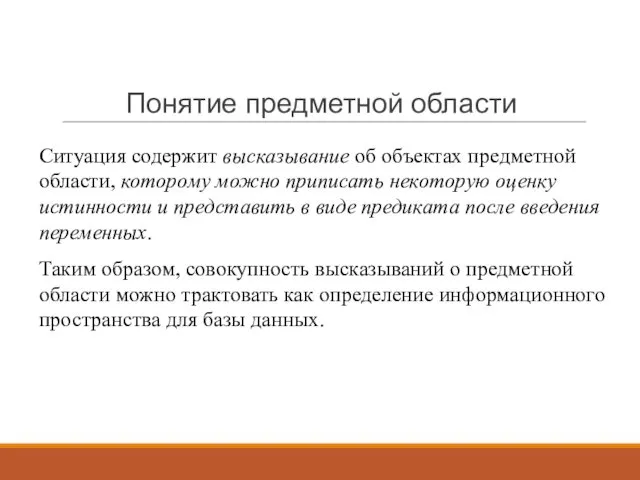 Понятие предметной области

Ситуация содержит высказывание об объектах предметной области, которому можно приписать некоторую оценку истинности и представить в виде предиката после введения переменных.

Таким образом, совокупность высказываний о предметной области можно трактовать как определение информационного пространства для базы данных.